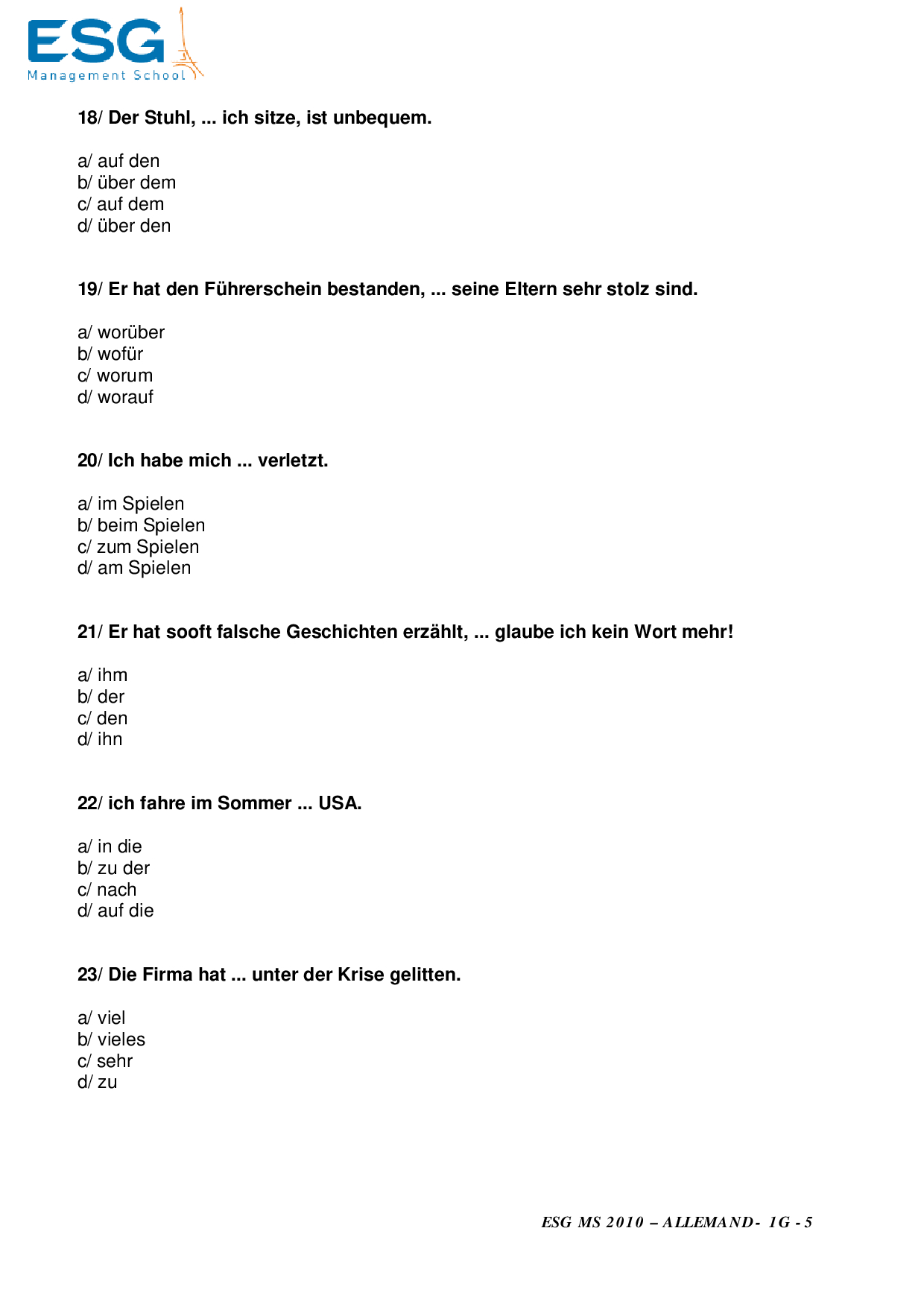 ESG
Management School

18/ Der Stuhl, ... ich sitze, ist unbequem.

a/ auf den
b/ über dem
c/ auf dem
d/ über den

19/ Er hat den Führerschein bestanden, ... seine Eltern sehr stolz sind.

a/ worüber
b/ wofür
c/ worum
d/ worauf

20/ Ich habe mich ... verletzt.

a/ im Spielen
b/ beim Spielen
c/ zum Spielen
d/ am Spielen

21/ Er hat sooft falsche Geschichten erzählt, ... glaube ich kein Wort mehr!

a/ ihm
b/ der
c/ den
d/ ihn

22/ ich fahre im Sommer ... USA.

a/ in die
b/ zu der
c/ nach
d/ auf die

23/ Die Firma hat ... unter der Krise gelitten.

a/ viel
b/ vieles
c/ sehr
d/ zu

ESG MS 2010 – ALLEMAND - 1G - 5